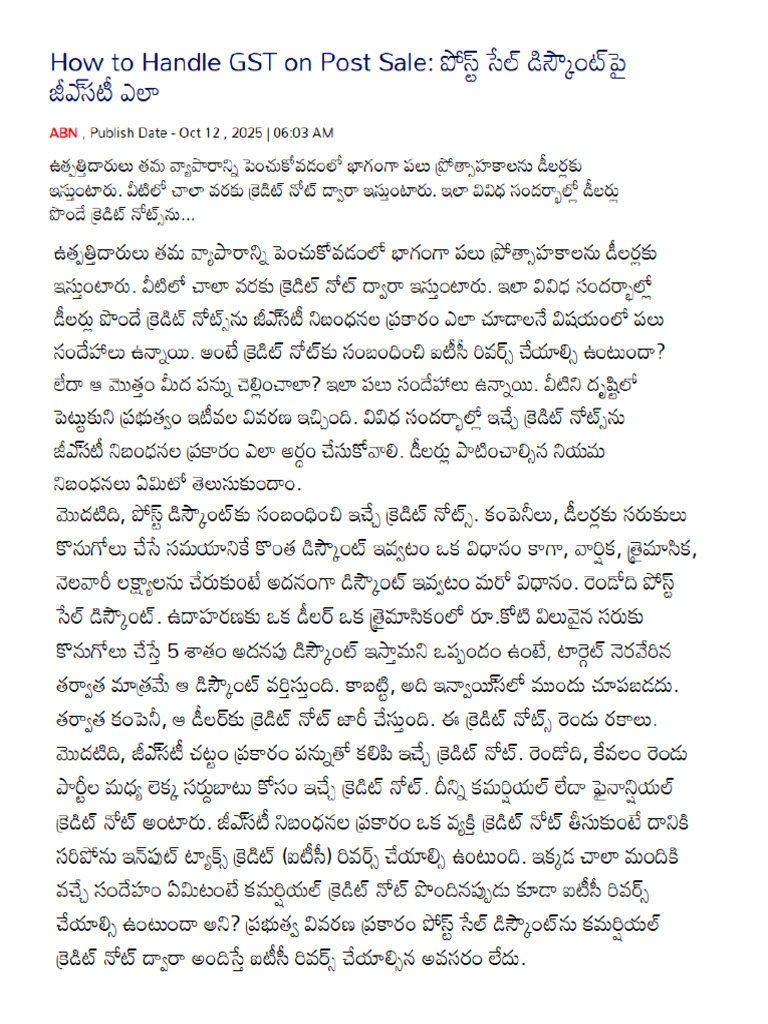 How to Handle GST on Post Sale: పోస్ట్ సేల్ డిస్కౌంట్‌పై జీఎస్‌టీ ఎలా

ABN , Publish Date - Oct 12 , 2025 | 06:03 AM

ఉత్పత్తిదారులు తమ వ్యాపారాన్ని పెంచుకోవడంలో భాగంగా పలు ప్రోత్సాహకాలను డీలర్లకు ఇస్తుంటారు. వీటిలో చాలా వరకు క్రెడిట్ నోట్ ద్వారా ఇస్తుంటారు. ఇలా వివిధ సందర్భాల్లో డీలర్లు పొందే క్రెడిట్ నోట్స్‌ను...

ఉత్పత్తిదారులు తమ వ్యాపారాన్ని పెంచుకోవడంలో భాగంగా పలు ప్రోత్సాహకాలను డీలర్లకు ఇస్తుంటారు. వీటిలో చాలా వరకు క్రెడిట్ నోట్ ద్వారా ఇస్తుంటారు. ఇలా వివిధ సందర్భాల్లో డీలర్లు పొందే క్రెడిట్ నోట్స్‌ను జీఎస్‌టీ నిబంధనల ప్రకారం ఎలా చూడాలనే విషయంలో పలు సందేహాలు ఉన్నాయి. అంటే క్రెడిట్ నోట్‌కు సంబంధించి ఐటీసీ రివర్స్ చేయాల్సి ఉంటుందా? లేదా ఆ మొత్తం మీద పన్ను చెల్లించాలా? ఇలా పలు సందేహాలు ఉన్నాయి. వీటిని దృష్టిలో పెట్టుకుని ప్రభుత్వం ఇటీవల వివరణ ఇచ్చింది. వివిధ సందర్భాల్లో ఇచ్చే క్రెడిట్ నోట్స్‌ను జీఎస్‌టీ నిబంధనల ప్రకారం ఎలా అర్థం చేసుకోవాలి. డీలర్లు పాటించాల్సిన నియమ నిబంధనలు ఏమిటో తెలుసుకుందాం.

మొదటిది, పోస్ట్ డిస్కౌంట్‌కు సంబంధించి ఇచ్చే క్రెడిట్ నోట్స్. కంపెనీలు, డీలర్లకు సరుకులు కొనుగోలు చేసే సమయానికే కొంత డిస్కౌంట్ ఇవ్వటం ఒక విధానం కాగా, వార్షిక, త్రైమాసిక, నెలవారీ లక్ష్యాలను చేరుకుంటే అదనంగా డిస్కౌంట్ ఇవ్వటం మరో విధానం. రెండోది పోస్ట్ సేల్ డిస్కౌంట్. ఉదాహరణకు ఒక డీలర్ ఒక త్రైమాసికంలో రూ.కోటి విలువైన సరుకు కొనుగోలు చేస్తే 5 శాతం అదనపు డిస్కౌంట్ ఇస్తామని ఒప్పందం ఉంటే, టార్గెట్ నెరవేరిన తర్వాత మాత్రమే ఆ డిస్కౌంట్ వర్తిస్తుంది. కాబట్టి, అది ఇన్వాయిస్‌లో ముందు చూపబడదు. తర్వాత కంపెనీ, ఆ డీలర్‌కు క్రెడిట్ నోట్ జారీ చేస్తుంది. ఈ క్రెడిట్ నోట్స్ రెండు రకాలు. మొదటిది, జీఎస్‌టీ చట్టం ప్రకారం పన్నుతో కలిపి ఇచ్చే క్రెడిట్ నోట్. రెండోది, కేవలం రెండు పార్టీల మధ్య లెక్క సర్దుబాటు కోసం ఇచ్చే క్రెడిట్ నోట్. దీన్ని కమర్షియల్ లేదా ఫైనాన్షియల్ క్రెడిట్ నోట్ అంటారు. జీఎస్‌టీ నిబంధనల ప్రకారం ఒక వ్యక్తి క్రెడిట్ నోట్ తీసుకుంటే దానికి సరిపోను ఇన్‌పుట్ ట్యాక్స్ క్రెడిట్ (ఐటీసీ) రివర్స్ చేయాల్సి ఉంటుంది. ఇక్కడ చాలా మందికి వచ్చే సందేహం ఏమిటంటే కమర్షియల్ క్రెడిట్ నోట్ పొందినప్పుడు కూడా ఐటీసీ రివర్స్ చేయాల్సి ఉంటుందా అని? ప్రభుత్వ వివరణ ప్రకారం పోస్ట్ సేల్ డిస్కౌంట్‌ను కమర్షియల్ క్రెడిట్ నోట్ ద్వారా అందిస్తే ఐటీసీ రివర్స్ చేయాల్సిన అవసరం లేదు.